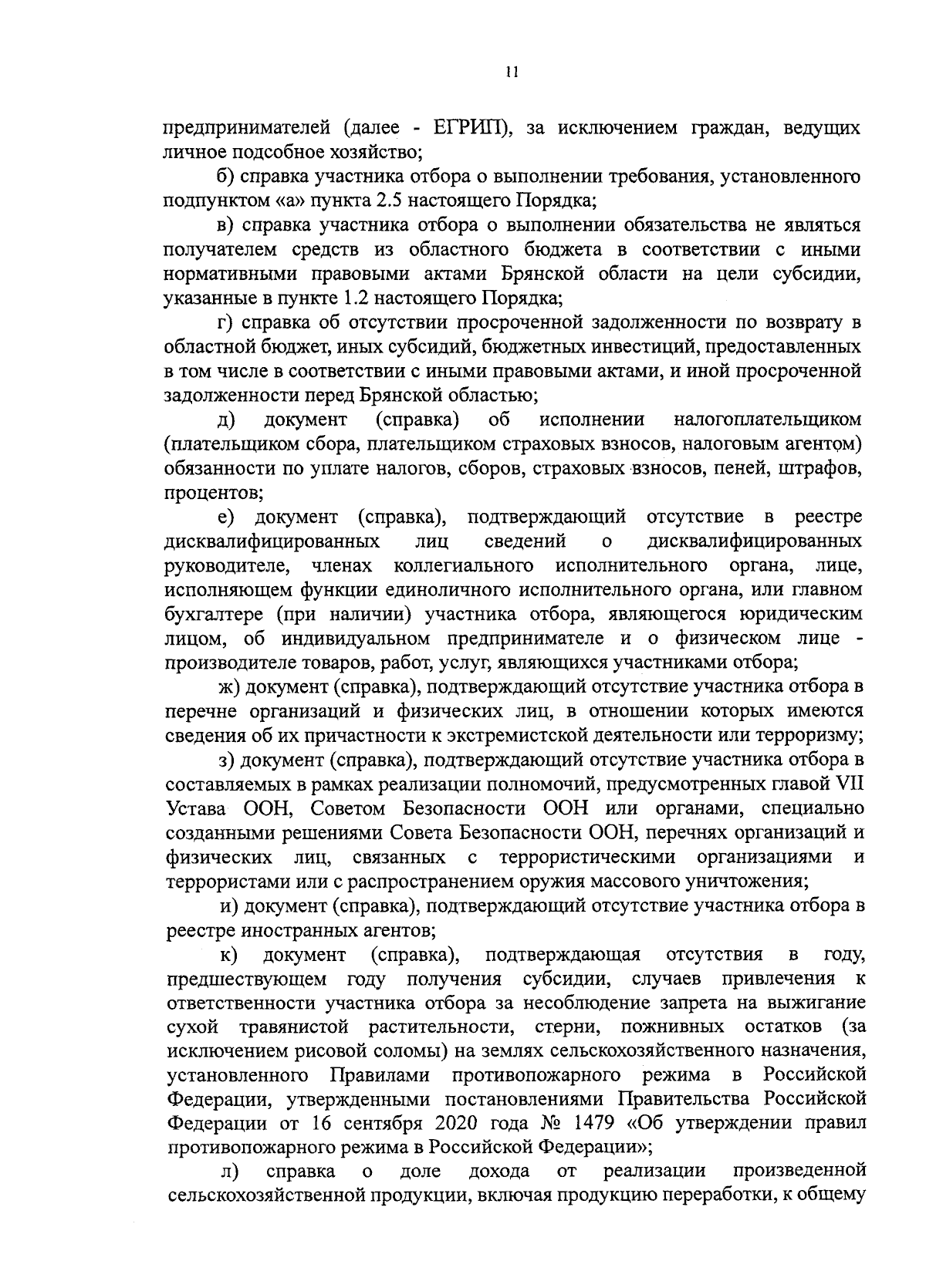 11

предпринимателей (далее - ЕГРИП), за исключением граждан, ведущих личное подсобное хозяйство;

б) справка участника отбора о выполнении требования, установленного подпунктом «а» пункта 2.5 настоящего Порядка;

в) справка участника отбора о выполнении обязательства не являться получателем средств из областного бюджета в соответствии с иными нормативными правовыми актами Брянской области на цели субсидии, указанные в пункте 1.2 настоящего Порядка;

г) справка об отсутствии просроченной задолженности по возврату в областной бюджет, иных субсидий, бюджетных инвестиций, предоставленных в том числе в соответствии с иными правовыми актами, и иной просроченной задолженности перед Брянской областью;

д) документ (справка) об исполнении налогоплательщиком (плательщиком сбора, плательщиком страховых взносов, налоговым агентом) обязанности по уплате налогов, сборов, страховых взносов, пеней, штрафов, процентов;

е) документ (справка), подтверждающий отсутствие в реестре дисквалифицированных лиц сведений о дисквалифицированных руководителе, членах коллегиального исполнительного органа, лице, исполняющем функции единоличного исполнительного органа, или главном бухгалтере (при наличии) участника отбора, являющегося юридическим лицом, об индивидуальном предпринимателе и о физическом лице - производителе товаров, работ, услуг, являющихся участниками отбора;

ж) документ (справка), подтверждающий отсутствие участника отбора в перечне организаций и физических лиц, в отношении которых имеются сведения об их причастности к экстремистской деятельности или терроризму;

з) документ (справка), подтверждающий отсутствие участника отбора в составляемых в рамках реализации полномочий, предусмотренных главой VII Устава ООН, Советом Безопасности ООН или органами, специально созданными решениями Совета Безопасности ООН, перечнях организаций и физических лиц, связанных с террористическими организациями и террористами или с распространением оружия массового уничтожения;

и) документ (справка), подтверждающий отсутствие участника отбора в реестре иностранных агентов;

к) документ (справка), подтверждающая отсутствия в году, предшествующем году получения субсидии, случаев привлечения к ответственности участника отбора за несоблюдение запрета на выжигание сухой травянистой растительности, стерни, пожнивных остатков (за исключением рисовой соломы) на землях сельскохозяйственного назначения, установленного Правилами противопожарного режима в Российской Федерации, утвержденными постановлениями Правительства Российской Федерации от 16 сентября 2020 года № 1479 «Об утверждении правил противопожарного режима в Российской Федерации»;

л) справка о доле дохода от реализации произведенной сельскохозяйственной продукции, включая продукцию переработки, к общему